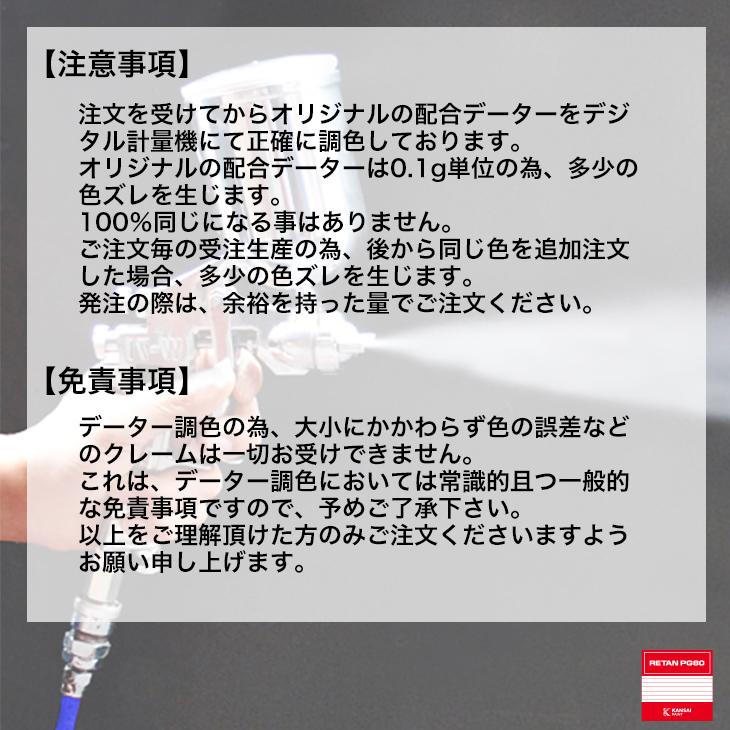 【注意事項】

注文を受けてからオリジナルの配合データーをデジタル計量機にて正確に調色しております。
オリジナルの配合データーは0.1g単位の為、多少の色ズレを生じます。
100%同じになる事はありません。
ご注文毎の受注生産の為、後から同じ色を追加注文した場合、多少の色ズレを生じます。
発注の際は、余裕を持った量でご注文ください。

【免責事項】

データー調色の為、大小にかかわらず色の誤差などのクレームは一切お受けできません。
これは、データー調色においては常識的且つ一般的な免責事項ですので、予めご了承下さい。
以上をご理解頂けた方のみご注文くださいますようお願い申し上げます。

RETAN PG80

KANSAI PAINT